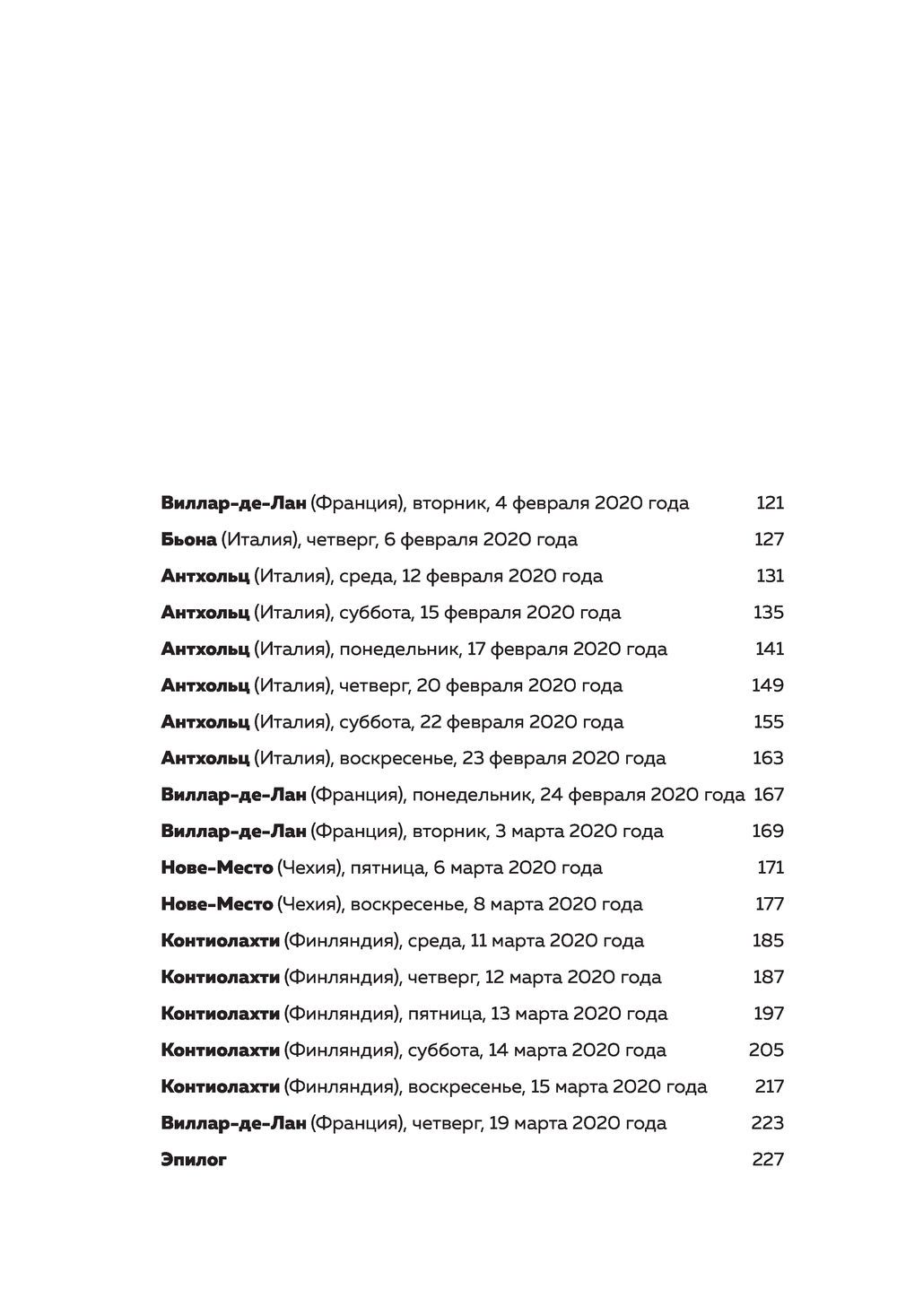 Виллар-де-Лан (Франция), вторник, 4 февраля 2020 года 121

Бьона (Италия), четверг, 6 февраля 2020 года 127

Антхольц (Италия), среда, 12 февраля 2020 года 131

Антхольц (Италия), суббота, 15 февраля 2020 года 135

Антхольц (Италия), понедельник, 17 февраля 2020 года 141

Антхольц (Италия), четверг, 20 февраля 2020 года 149

Антхольц (Италия), суббота, 22 февраля 2020 года 155

Антхольц (Италия), воскресенье, 23 февраля 2020 года 163

Виллар-де-Лан (Франция), понедельник, 24 февраля 2020 года 167

Виллар-де-Лан (Франция), вторник, 3 марта 2020 года 169

Нове-Место (Чехия), пятница, 6 марта 2020 года 171

Нове-Место (Чехия), воскресенье, 8 марта 2020 года 177

Контиолахти (Финляндия), среда, 11 марта 2020 года 185

Контиолахти (Финляндия), четверг, 12 марта 2020 года 187

Контиолахти (Финляндия), пятница, 13 марта 2020 года 197

Контиолахти (Финляндия), суббота, 14 марта 2020 года 205

Контиолахти (Финляндия), воскресенье, 15 марта 2020 года 217

Виллар-де-Лан (Франция), четверг, 19 марта 2020 года 223

Эпилог 227